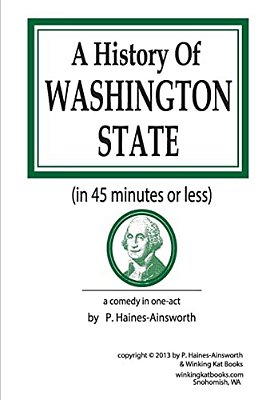 A History Of
WASHINGTON
STATE

(in 45 minutes or less)

a comedy in one-act
by P. Haines-Ainsworth

copyright © 2013 by P. Haines-Ainsworth
& Winking Kat Books
winkingkatbooks.com
Snohomish, WA